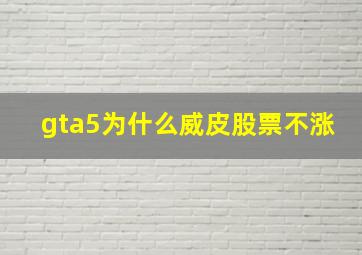 gta5为什么威皮股票不涨